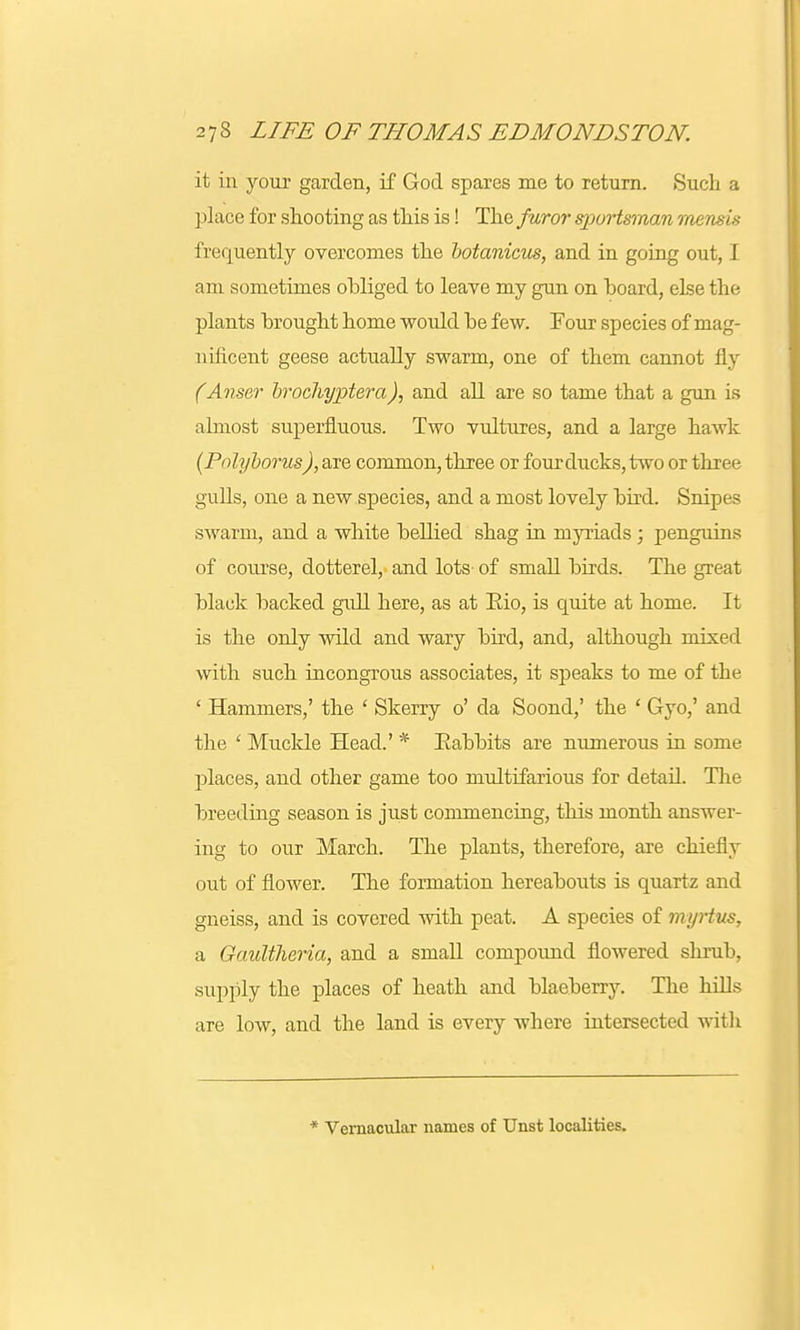 278 LIFE OF THOMAS EDMONDSTON.

it in your garden, if God spares me to return. Such a place for shooting as this is! The furor sportsman mensis frequently overcomes the botanicus, and in going out, I am sometimes obliged to leave my gun on board, else the plants brought home would be few. Four species of magnificent geese actually swarm, one of them cannot fly (Anser brochyptera), and all are so tame that a gun is almost superfluous. Two vultures, and a large hawk (Polyborus), are common, three or four ducks, two or three gulls, one a new species, and a most lovely bird. Snipes swarm, and a white bellied shag in myriads; penguins of course, dotterel, and lots of small birds. The great black backed gull here, as at Rio, is quite at home. It is the only wild and wary bird, and, although mixed with such incongrous associates, it speaks to me of the 'Hammers,' the 'Skerry o' da Soond,' the 'Gyo,' and the 'Muckle Head.' * Rabbits are numerous in some places, and other game too multifarious for detail. The breeding season is just commencing, this month answering to our March. The plants, therefore, are chiefly out of flower. The formation hereabouts is quartz and gneiss, and is covered with peat. A species of myrtus, a Gaultheria, and a small compound flowered shrub, supply the places of heath and blaeberry. The hills are low, and the land is every where intersected with

* Vernacular names of Unst localities.